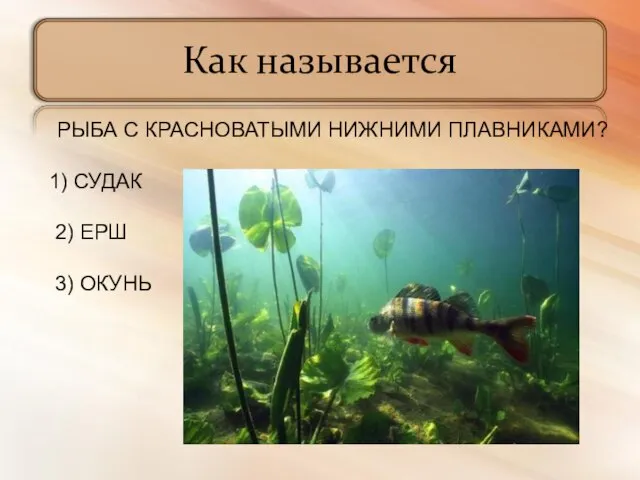 Как называется

РЫБА С КРАСНОВАТЫМИ НИЖНИМИ ПЛАВНИКАМИ?

1) СУДАК

2) ЕРШ

3) ОКУНЬ